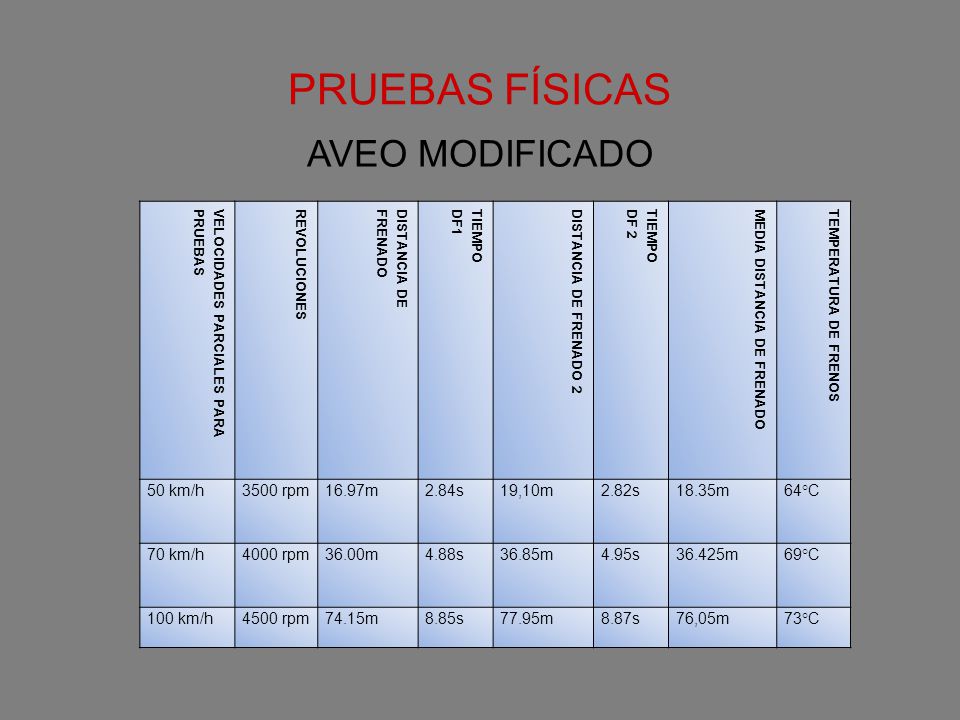 PRUEBAS FÍSICAS

AVEO MODIFICADO

| VELOCIDADES PARCIALES PARA PRUEBAS | REVOLUCIONES | DISTANCIA DE FRENADO | TIEMPO DF1 | DISTANCIA DE FRENADO 2 | TIEMPO DF 2 | MEDIA DISTANCIA DE FRENADO | TEMPERATURA DE FRENOS |
|---|---|---|---|---|---|---|---|
| 50 km/h | 3500 rpm | 16.97m | 2.84s | 19,10m | 2.82s | 18.35m | 64°C |
| 70 km/h | 4000 rpm | 36.00m | 4.88s | 36.85m | 4.95s | 36.425m | 69°C |
| 100 km/h | 4500 rpm | 74.15m | 8.85s | 77.95m | 8.87s | 76,05m | 73°C |